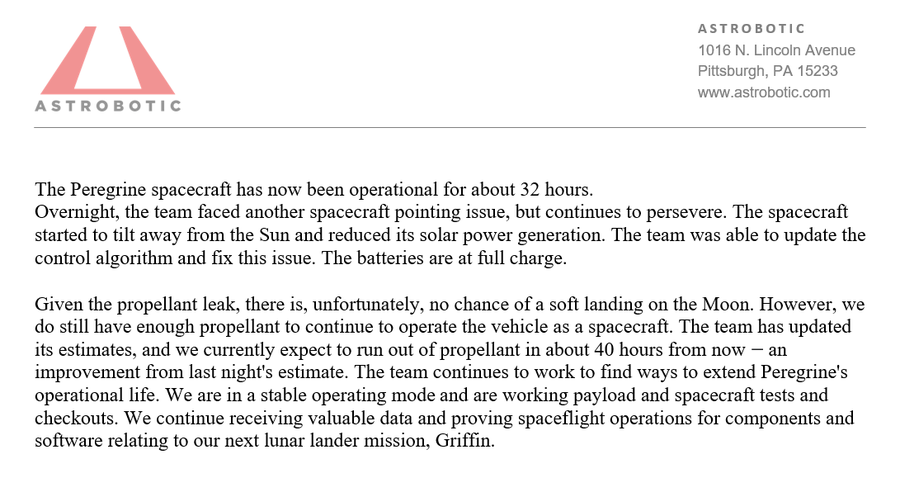 ASTROBOTIC

ASTROBOTIC
1016 N. Lincoln Avenue
Pittsburgh, PA 15233
www.astrobotic.com

The Peregrine spacecraft has now been operational for about 32 hours.
Overnight, the team faced another spacecraft pointing issue, but continues to persevere. The spacecraft started to tilt away from the Sun and reduced its solar power generation. The team was able to update the control algorithm and fix this issue. The batteries are at full charge.

Given the propellant leak, there is, unfortunately, no chance of a soft landing on the Moon. However, we do still have enough propellant to continue to operate the vehicle as a spacecraft. The team has updated its estimates, and we currently expect to run out of propellant in about 40 hours from now – an improvement from last night's estimate. The team continues to work to find ways to extend Peregrine's operational life. We are in a stable operating mode and are working payload and spacecraft tests and checkouts. We continue receiving valuable data and proving spaceflight operations for components and software relating to our next lunar lander mission, Griffin.